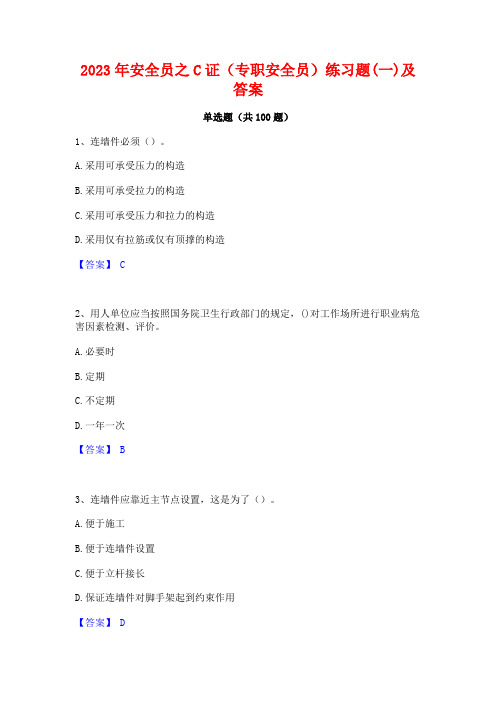 2023年安全员之C证（专职安全员）练习题(一)及答案

单选题（共100题）

1、连墙件必须（）。

A.采用可承受压力的构造

B.采用可承受拉力的构造

C.采用可承受压力和拉力的构造

D.采用仅有拉筋或仅有顶撑的构造

【答案】 C

2、用人单位应当按照国务院卫生行政部门的规定，()对工作场所进行职业病危害因素检测、评价。

A.必要时

B.定期

C.不定期

D.一年一次

【答案】 B

3、连墙件应靠近主节点设置，这是为了（）。

A.便于施工

B.便于连墙件设置

C.便于立杆接长

D.保证连墙件对脚手架起到约束作用

【答案】 D